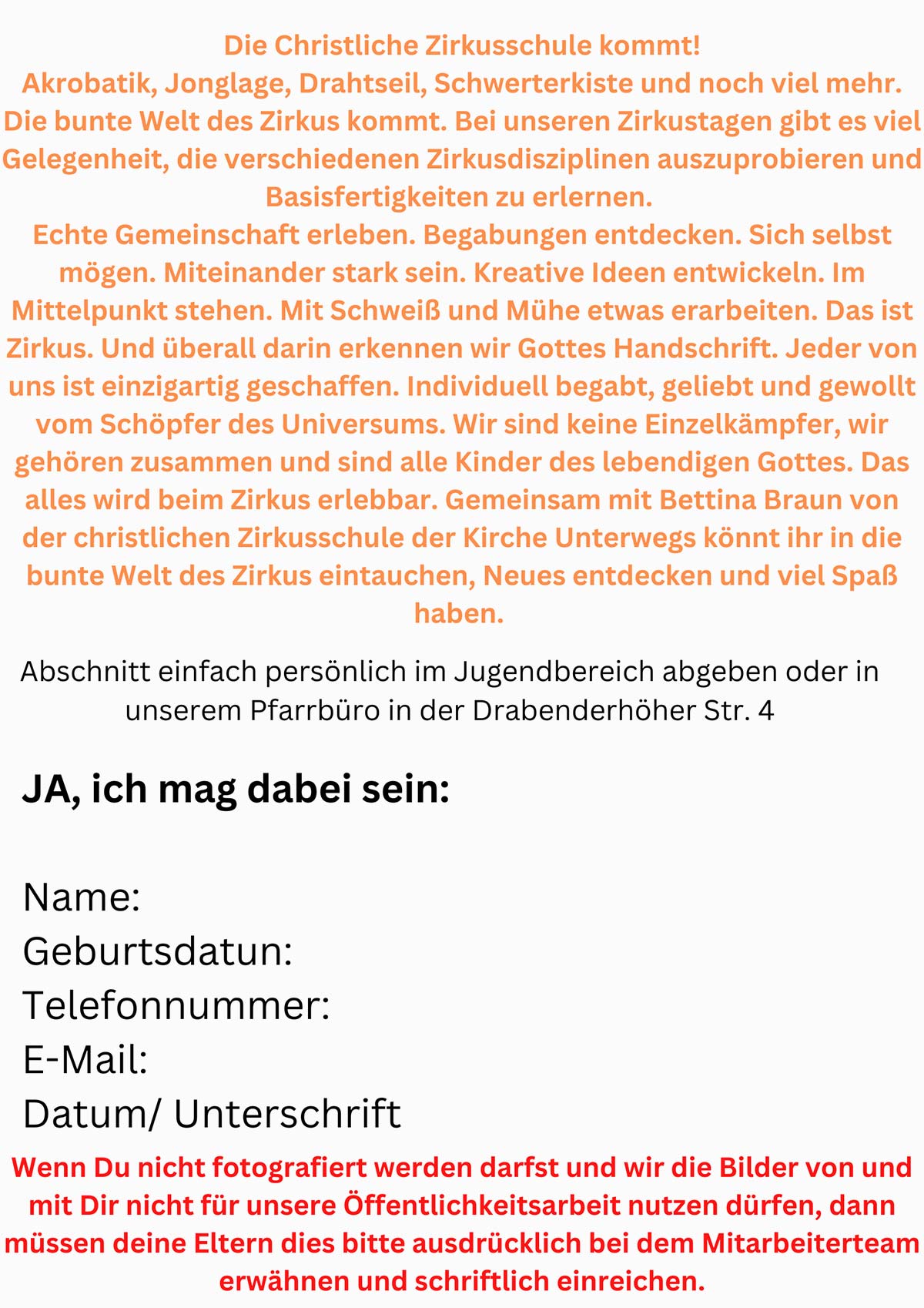 Die Christliche Zirkusschule kommt!
Akrobatik, Jonglage, Drahtseil, Schwerterkiste und noch viel mehr.
Die bunte Welt des Zirkus kommt. Bei unseren Zirkustagen gibt es viel Gelegenheit, die verschiedenen Zirkusdisziplinen auszuprobieren und Basisfertigkeiten zu erlernen.
Echte Gemeinschaft erleben. Begabungen entdecken. Sich selbst mögen. Miteinander stark sein. Kreative Ideen entwickeln. Im Mittelpunkt stehen. Mit Schweiß und Mühe etwas erarbeiten. Das ist Zirkus. Und überall darin erkennen wir Gottes Handschrift. Jeder von uns ist einzigartig geschaffen. Individuell begabt, geliebt und gewollt vom Schöpfer des Universums. Wir sind keine Einzelkämpfer, wir gehören zusammen und sind alle Kinder des lebendigen Gottes. Das alles wird beim Zirkus erlebbar. Gemeinsam mit Bettina Braun von der christlichen Zirkusschule der Kirche Unterwegs könnt ihr in die bunte Welt des Zirkus eintauchen, Neues entdecken und viel Spaß haben.

Abschnitt einfach persönlich im Jugendbereich abgeben oder in unserem Pfarrbüro in der Drabenderhöher Str. 4

JA, ich mag dabei sein:

Name:
Geburtsdatun:
Telefonnummer:
E-Mail:
Datum/ Unterschrift

Wenn Du nicht fotografiert werden darfst und wir die Bilder von und mit Dir nicht für unsere Öffentlichkeitsarbeit nutzen dürfen, dann müssen deine Eltern dies bitte ausdrücklich bei dem Mitarbeiterteam erwähnen und schriftlich einreichen.